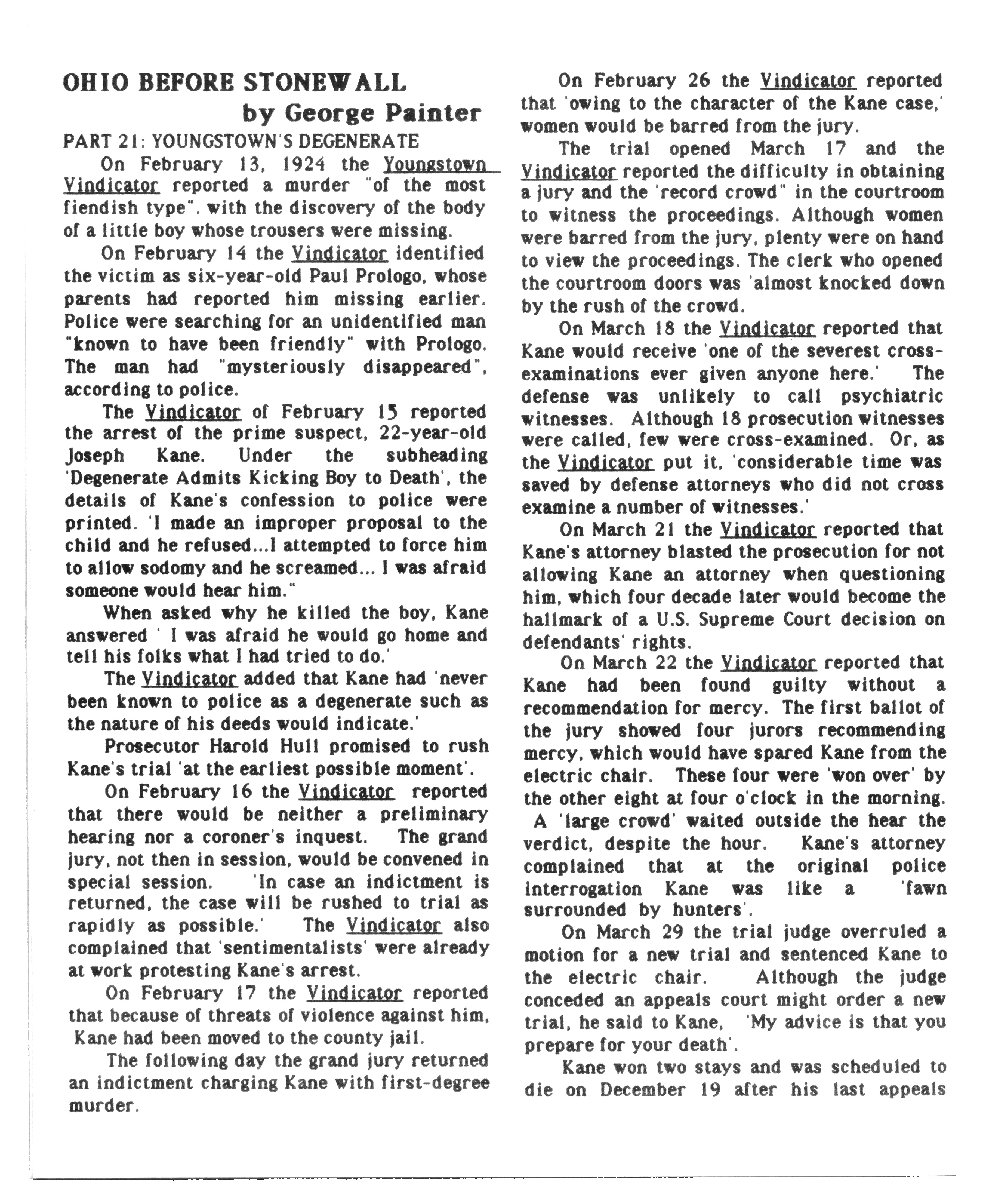 OHIO BEFORE STONEWALL
by George Painter

PART 21: YOUNGSTOWN'S DEGENERATE

On February 13, 1924 the Youngstown Vindicator reported a murder "of the most fiendish type". with the discovery of the body of a little boy whose trousers were missing.

On February 14 the Vindicator identified the victim as six-year-old Paul Prologo, whose parents had reported him missing earlier. Police were searching for an unidentified man "known to have been friendly" with Prologo. The man had "mysteriously disappeared", according to police.

The Vindicator of February 15 reported the arrest of the prime suspect, 22-year-old Joseph Kane. Under the subheading 'Degenerate Admits Kicking Boy to Death', the details of Kane's confession to police were printed. 'I made an improper proposal to the child and he refused...I attempted to force him to allow sodomy and he screamed... I was afraid someone would hear him."

When asked why he killed the boy, Kane answered ' I was afraid he would go home and tell his folks what I had tried to do.'

The Vindicator added that Kane had 'never been known to police as a degenerate such as the nature of his deeds would indicate.'

Prosecutor Harold Hull promised to rush Kane's trial 'at the earliest possible moment'.

On February 16 the Vindicator reported that there would be neither a preliminary hearing nor a coroner's inquest. The grand jury, not then in session, would be convened in special session. 'In case an indictment is returned, the case will be rushed to trial as rapidly as possible.' The Vindicator also complained that 'sentimentalists' were already at work protesting Kane's arrest.

On February 17 the Vindicator reported that because of threats of violence against him, Kane had been moved to the county jail.

The following day the grand jury returned an indictment charging Kane with first-degree murder.

On February 26 the Vindicator reported that 'owing to the character of the Kane case,' women would be barred from the jury.

The trial opened March 17 and the Vindicator reported the difficulty in obtaining a jury and the 'record crowd" in the courtroom to witness the proceedings. Although women were barred from the jury, plenty were on hand to view the proceedings. The clerk who opened the courtroom doors was 'almost knocked down by the rush of the crowd.

On March 18 the Vindicator reported that Kane would receive 'one of the severest cross-examinations ever given anyone here.' The defense was unlikely to call psychiatric witnesses. Although 18 prosecution witnesses were called, few were cross-examined. Or, as the Vindicator put it, 'considerable time was saved by defense attorneys who did not cross examine a number of witnesses.'

On March 21 the Vindicator reported that Kane's attorney blasted the prosecution for not allowing Kane an attorney when questioning him, which four decade later would become the hallmark of a U.S. Supreme Court decision on defendants' rights.

On March 22 the Vindicator reported that Kane had been found guilty without a recommendation for mercy. The first ballot of the jury showed four jurors recommending mercy, which would have spared Kane from the electric chair. These four were 'won over' by the other eight at four o'clock in the morning. A 'large crowd' waited outside the hear the verdict, despite the hour. Kane's attorney complained that at the original police interrogation Kane was like a 'fawn surrounded by hunters'.

On March 29 the trial judge overruled a motion for a new trial and sentenced Kane to the electric chair. Although the judge conceded an appeals court might order a new trial, he said to Kane, 'My advice is that you prepare for your death'.

Kane won two stays and was scheduled to die on December 19 after his last appeals